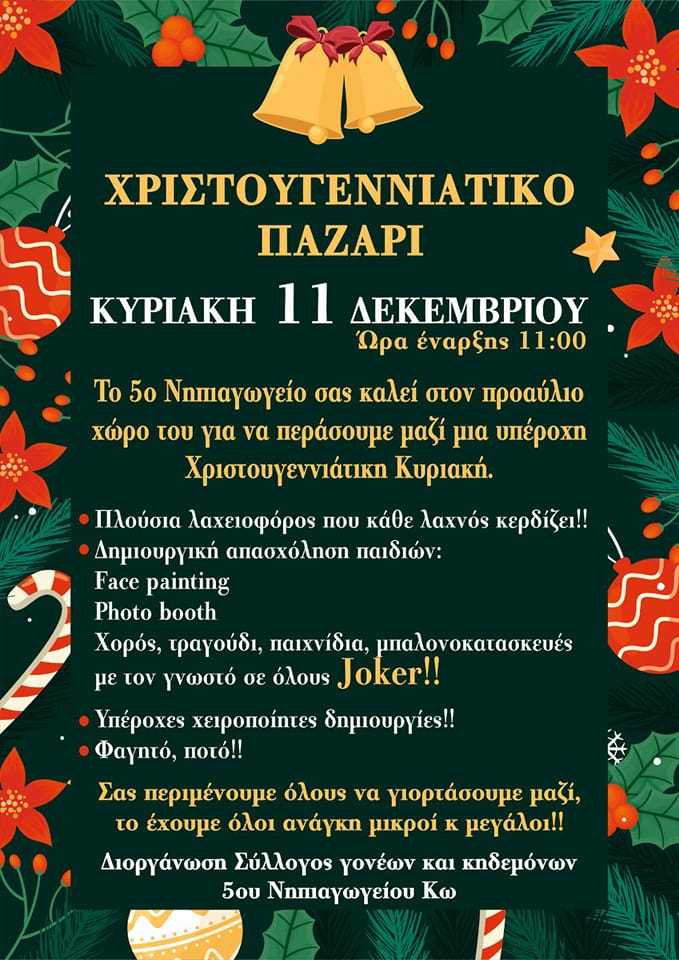 ΧΡΙΣΤΟΥΓΕΝΝΙΑΤΙΚΟ
ΠΑΖΑΡΙ

ΚΥΡΙΑΚΗ 11 ΔΕΚΕΜΒΡΙΟΥ
Ώρα έναρξης 11:00

Το 5ο Νηπιαγωγείο σας καλεί στον προαύλιο χώρο του για να περάσουμε μαζί μια υπέροχη Χριστουγεννιάτικη Κυριακή.

• Πλούσια λαχειοφόρος που κάθε λαχνός κερδίζει!!
• Δημιουργική απασχόληση παιδιών:
Face painting
Photo booth
Χορός, τραγούδι, παιχνίδια, μπαλονοκατασκευές με τον γνωστό σε όλους Joker!!
• Υπέροχες χειροποίητες δημιουργίες!!
• Φαγητό, ποτό!!

Σας περιμένουμε όλους να γιορτάσουμε μαζί, το έχουμε όλοι ανάγκη μικροί κ μεγάλοι!!

Διοργάνωση Σύλλογος γονέων και κηδεμόνων
5ου Νηπιαγωγείου Κω